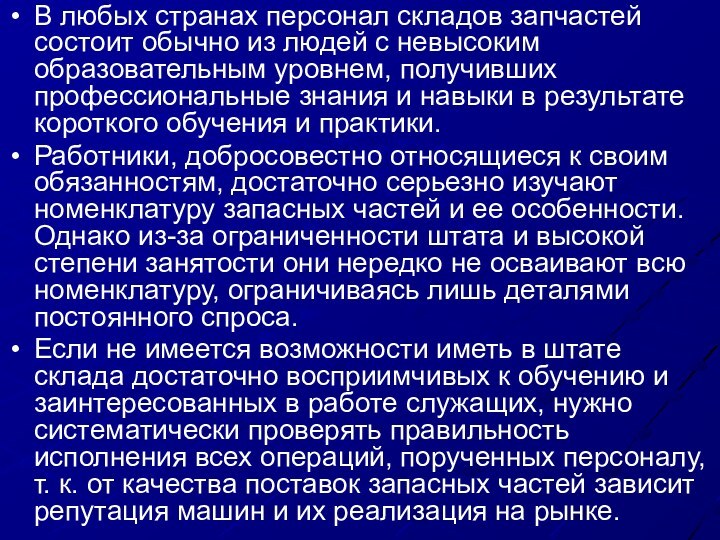 • В любых странах персонал складов запчастей состоит обычно из людей с невысоким образовательным уровнем, получивших профессиональные знания и навыки в результате короткого обучения и практики.

• Работники, добросовестно относящиеся к своим обязанностям, достаточно серьезно изучают номенклатуру запасных частей и ее особенности. Однако из-за ограниченности штата и высокой степени занятости они нередко не осваивают всю номенклатуру, ограничиваясь лишь деталями постоянного спроса.

• Если не имеется возможности иметь в штате склада достаточно восприимчивых к обучению и заинтересованных в работе служащих, нужно систематически проверять правильность исполнения всех операций, порученных персоналу, т. к. от качества поставок запасных частей зависит репутация машин и их реализация на рынке.